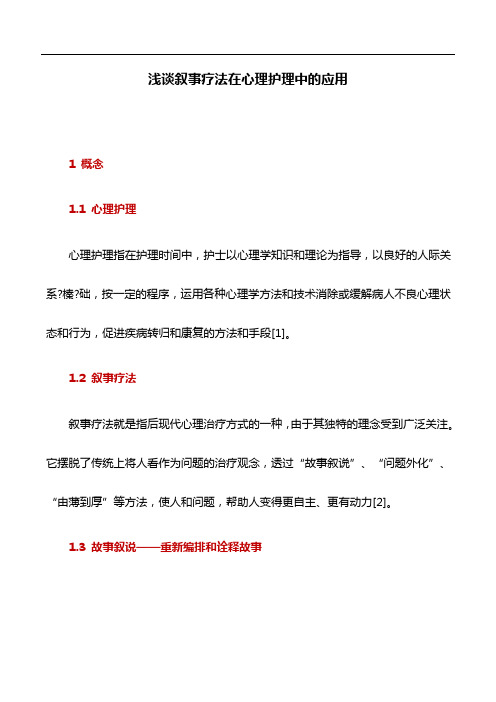 浅谈叙事疗法在心理护理中的应用

1 概念

1.1 心理护理

心理护理指在护理时间中，护士以心理学知识和理论为指导，以良好的人际关系?榛?础，按一定的程序，运用各种心理学方法和技术消除或缓解病人不良心理状态和行为，促进疾病转归和康复的方法和手段[1]。

1.2 叙事疗法

叙事疗法就是指后现代心理治疗方式的一种，由于其独特的理念受到广泛关注。它摆脱了传统上将人看作为问题的治疗观念，透过“故事叙说”、“问题外化”、“由薄到厚”等方法，使人和问题，帮助人变得更自主、更有动力[2]。

1.3 故事叙说——重新编排和诠释故事